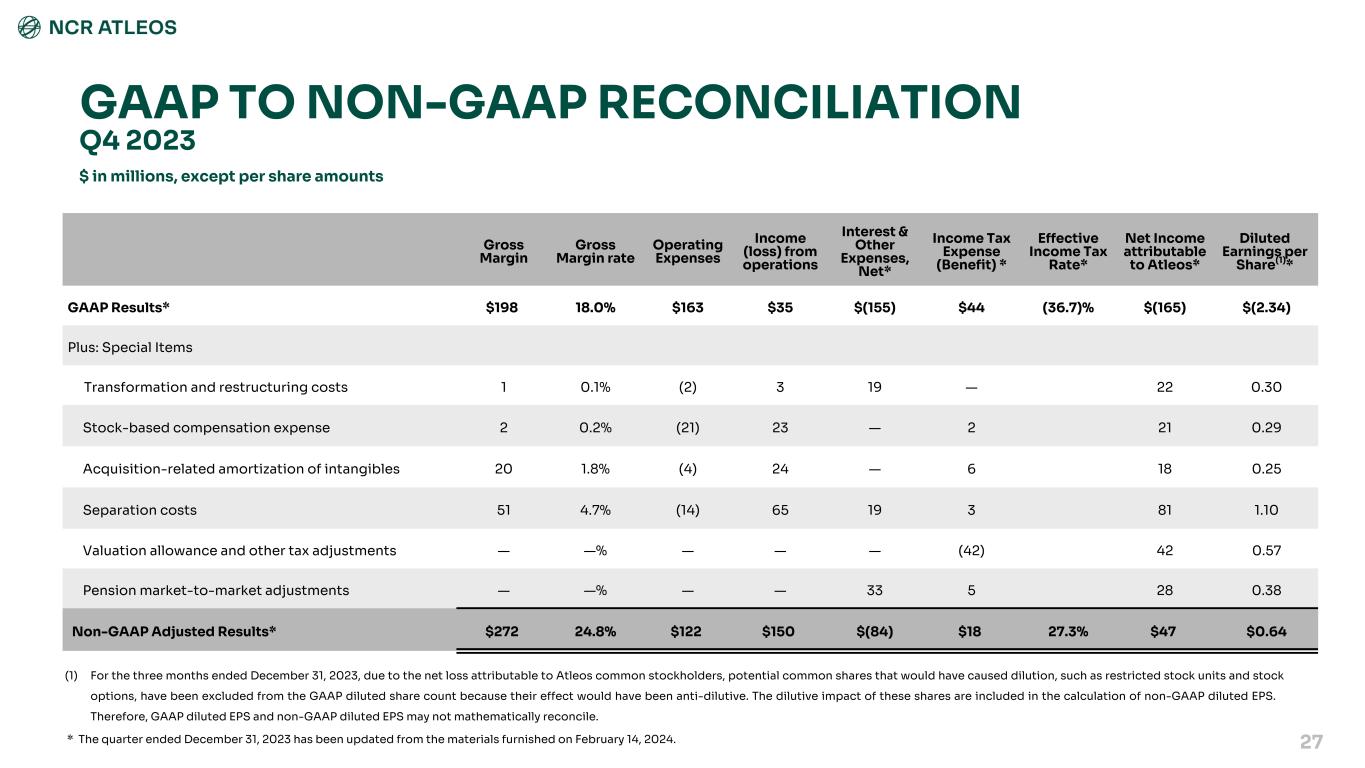 NCR ATLEOS

GAAP TO NON-GAAP RECONCILIATION
Q4 2023
$ in millions, except per share amounts

| | Gross Margin | Gross Margin rate | Operating Expenses | Income (loss) from operations | Interest & Other Expenses, Net* | Income Tax Expense (Benefit) * | Effective Income Tax Rate* | Net Income attributable to Atleos* | Diluted Earnings per Share$^{(1)}$* |
|---|---|---|---|---|---|---|---|---|---|
| GAAP Results* | $198 | 18.0% | $163 | $35 | $(155) | $44 | (36.7)% | $(165) | $(2.34) |
| Plus: Special Items | | | | | | | | | |
| Transformation and restructuring costs | 1 | 0.1% | (2) | 3 | 19 | — | | 22 | 0.30 |
| Stock-based compensation expense | 2 | 0.2% | (21) | 23 | — | 2 | | 21 | 0.29 |
| Acquisition-related amortization of intangibles | 20 | 1.8% | (4) | 24 | — | 6 | | 18 | 0.25 |
| Separation costs | 51 | 4.7% | (14) | 65 | 19 | 3 | | 81 | 1.10 |
| Valuation allowance and other tax adjustments | — | —% | — | — | — | (42) | | 42 | 0.57 |
| Pension market-to-market adjustments | — | —% | — | — | 33 | 5 | | 28 | 0.38 |
| Non-GAAP Adjusted Results* | $272 | 24.8% | $122 | $150 | $(84) | $18 | 27.3% | $47 | $0.64 |

(1) For the three months ended December 31, 2023, due to the net loss attributable to Atleos common stockholders, potential common shares that would have caused dilution, such as restricted stock units and stock options, have been excluded from the GAAP diluted share count because their effect would have been anti-dilutive. The dilutive impact of these shares are included in the calculation of non-GAAP diluted EPS. Therefore, GAAP diluted EPS and non-GAAP diluted EPS may not mathematically reconcile.
* The quarter ended December 31, 2023 has been updated from the materials furnished on February 14, 2024.

27